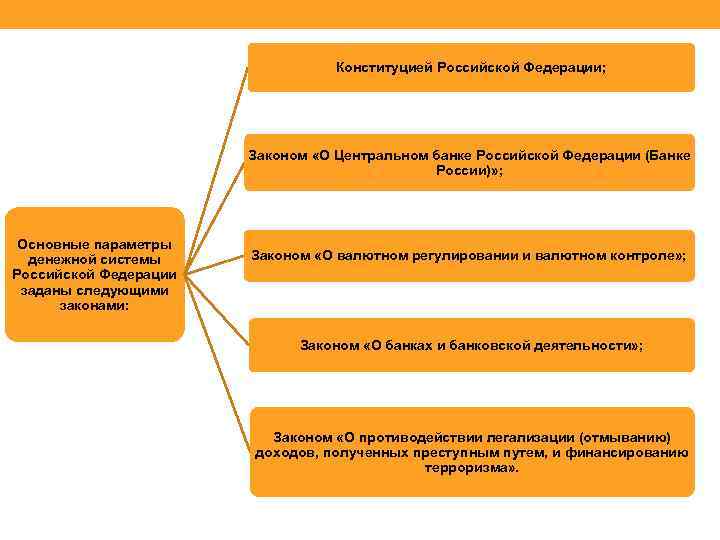 Основные параметры денежной системы Российской Федерации заданы следующими законами:

Конституцией Российской Федерации;

Законом «О Центральном банке Российской Федерации (Банке России)»;

Законом «О валютном регулировании и валютном контроле»;

Законом «О банках и банковской деятельности»;

Законом «О противодействии легализации (отмыванию) доходов, полученных преступным путем, и финансированию терроризма».